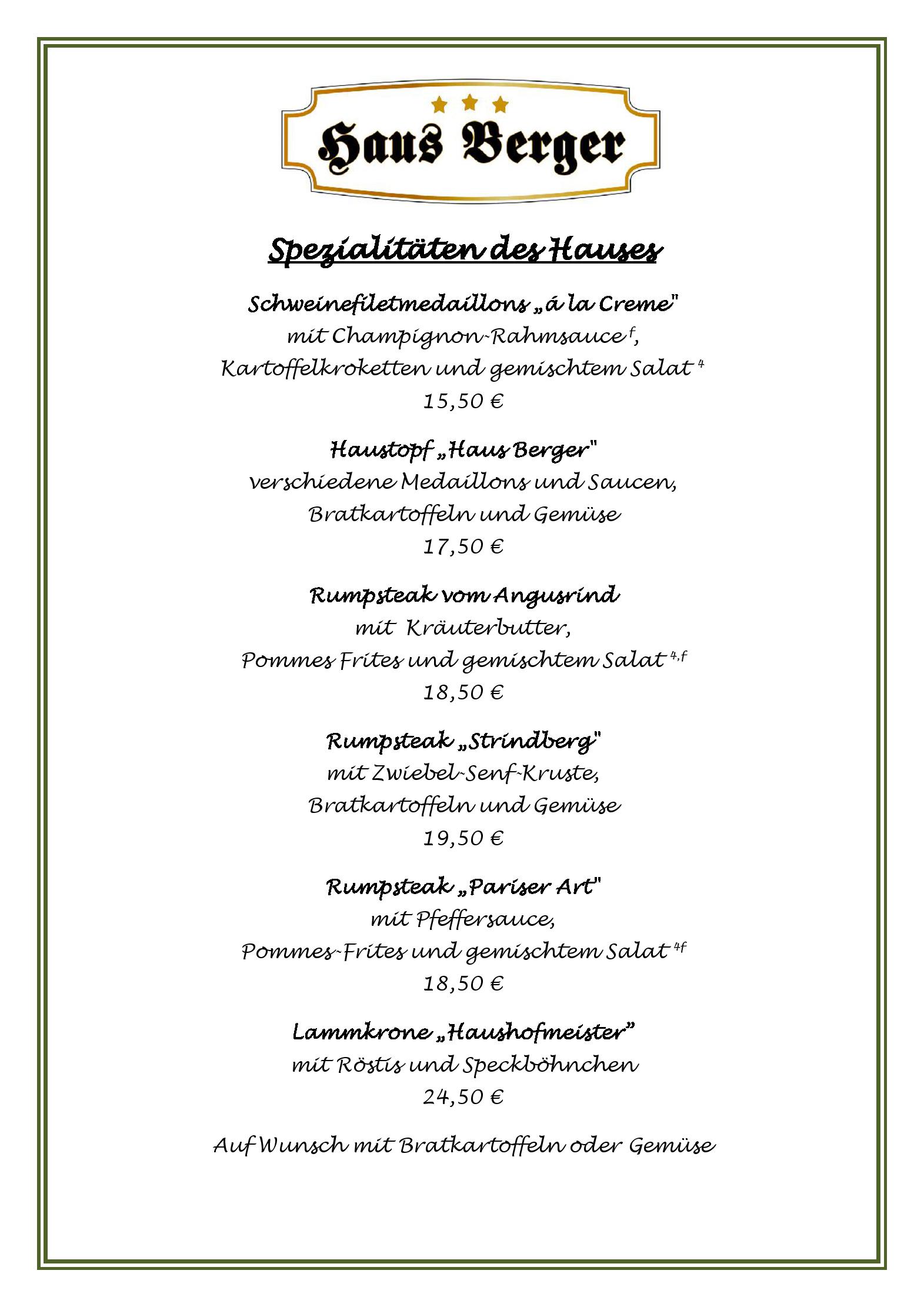 Haus Berger

Spezialitäten des Hauses

Schweinefiletmedaillons „á la Creme"
mit Champignon-Rahmsauce $^{f}$,
Kartoffelkroketten und gemischtem Salat $^{4}$
15,50 €

Haustopf „Haus Berger"
verschiedene Medaillons und Saucen,
Bratkartoffeln und Gemüse
17,50 €

Rumpsteak vom Angusrind
mit Kräuterbutter,
Pommes Frites und gemischtem Salat $^{4,f}$
18,50 €

Rumpsteak „Strindberg"
mit Zwiebel-Senf-Kruste,
Bratkartoffeln und Gemüse
19,50 €

Rumpsteak „Pariser Art"
mit Pfeffersauce,
Pommes-Frites und gemischtem Salat $^{4f}$
18,50 €

Lammkrone „Haushofmeister"
mit Röstis und Speckböhnchen
24,50 €

Auf Wunsch mit Bratkartoffeln oder Gemüse